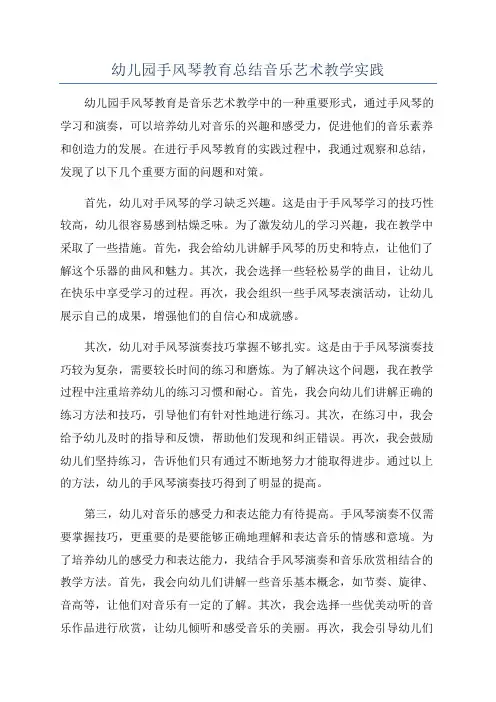 幼儿园手风琴教育总结音乐艺术教学实践

幼儿园手风琴教育是音乐艺术教学中的一种重要形式，通过手风琴的学习和演奏，可以培养幼儿对音乐的兴趣和感受力，促进他们的音乐素养和创造力的发展。在进行手风琴教育的实践过程中，我通过观察和总结，发现了以下几个重要方面的问题和对策。

首先，幼儿对手风琴的学习缺乏兴趣。这是由于手风琴学习的技巧性较高，幼儿很容易感到枯燥乏味。为了激发幼儿的学习兴趣，我在教学中采取了一些措施。首先，我会给幼儿讲解手风琴的历史和特点，让他们了解这个乐器的曲风和魅力。其次，我会选择一些轻松易学的曲目，让幼儿在快乐中享受学习的过程。再次，我会组织一些手风琴表演活动，让幼儿展示自己的成果，增强他们的自信心和成就感。

其次，幼儿对手风琴演奏技巧掌握不够扎实。这是由于手风琴演奏技巧较为复杂，需要较长时间的练习和磨炼。为了解决这个问题，我在教学过程中注重培养幼儿的练习习惯和耐心。首先，我会向幼儿们讲解正确的练习方法和技巧，引导他们有针对性地进行练习。其次，在练习中，我会给予幼儿及时的指导和反馈，帮助他们发现和纠正错误。再次，我会鼓励幼儿们坚持练习，告诉他们只有通过不断地努力才能取得进步。通过以上的方法，幼儿的手风琴演奏技巧得到了明显的提高。

第三，幼儿对音乐的感受力和表达能力有待提高。手风琴演奏不仅需要掌握技巧，更重要的是要能够正确地理解和表达音乐的情感和意境。为了培养幼儿的感受力和表达能力，我结合手风琴演奏和音乐欣赏相结合的教学方法。首先，我会向幼儿们讲解一些音乐基本概念，如节奏、旋律、音高等，让他们对音乐有一定的了解。其次，我会选择一些优美动听的音乐作品进行欣赏，让幼儿倾听和感受音乐的美丽。再次，我会引导幼儿们